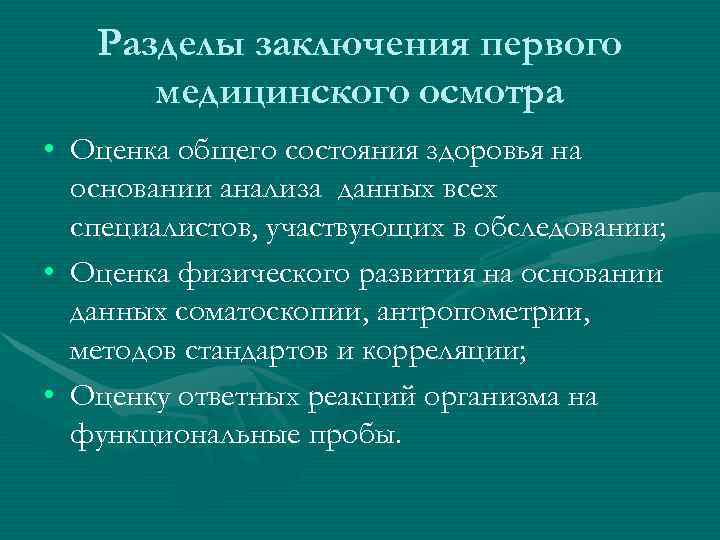 Разделы заключения первого медицинского осмотра

• Оценка общего состояния здоровья на основании анализа данных всех специалистов, участвующих в обследовании;

• Оценка физического развития на основании данных соматоскопии, антропометрии, методов стандартов и корреляции;

• Оценку ответных реакций организма на функциональные пробы.